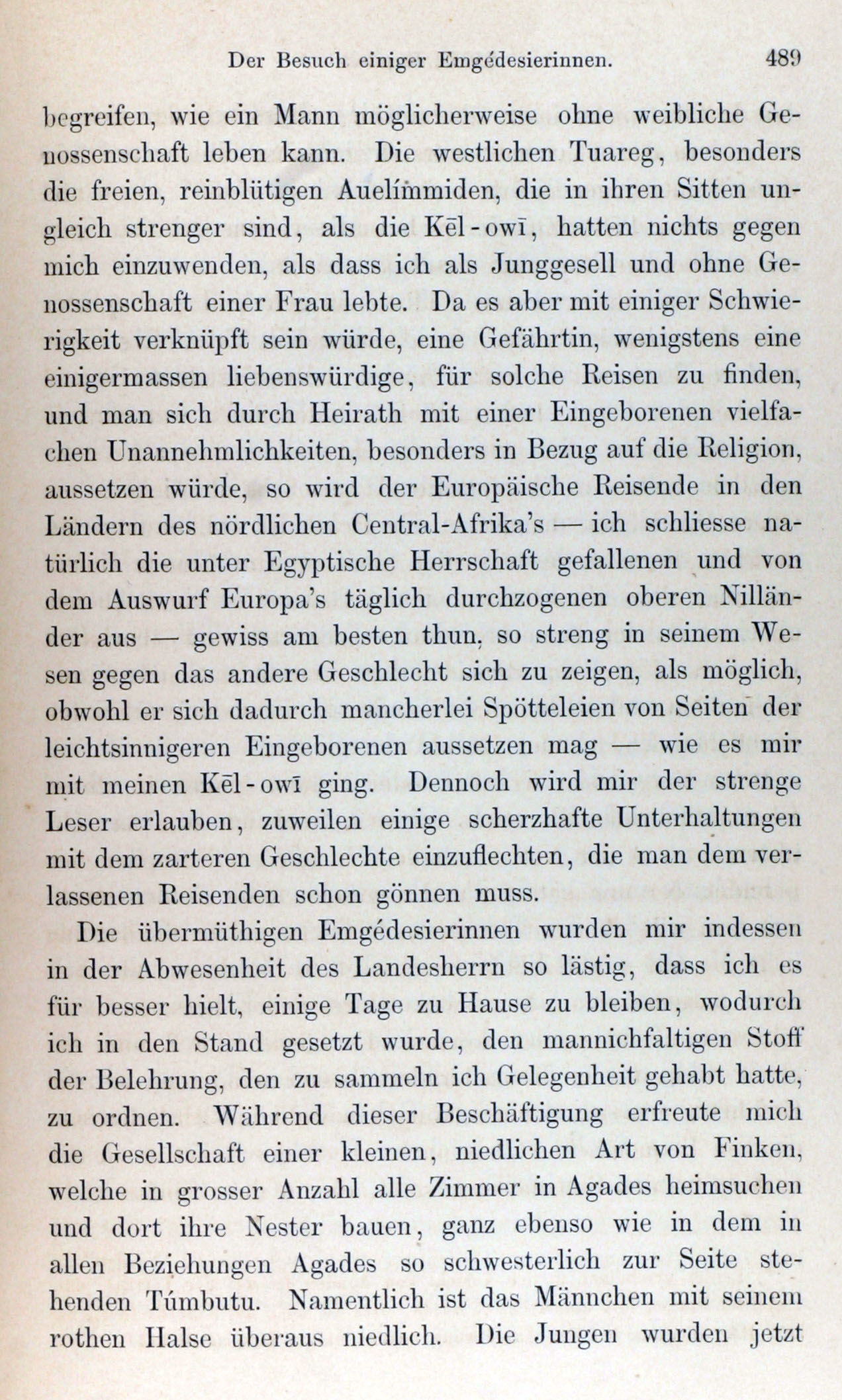 Der Besuch einiger Emgédesierinnen. 489

begreifen, wie ein Mann möglicherweise ohne weibliche Genossenschaft leben kann. Die westlichen Tuareg, besonders die freien, reinblütigen Auelímmiden, die in ihren Sitten ungleich strenger sind, als die Kēl-owī, hatten nichts gegen mich einzuwenden, als dass ich als Junggesell und ohne Genossenschaft einer Frau lebte. Da es aber mit einiger Schwierigkeit verknüpft sein würde, eine Gefährtin, wenigstens eine einigermassen liebenswürdige, für solche Reisen zu finden, und man sich durch Heirath mit einer Eingeborenen vielfachen Unannehmlichkeiten, besonders in Bezug auf die Religion, aussetzen würde, so wird der Europäische Reisende in den Ländern des nördlichen Central-Afrika's — ich schliesse natürlich die unter Egyptische Herrschaft gefallenen und von dem Auswurf Europa's täglich durchzogenen oberen Nilländer aus — gewiss am besten thun, so streng in seinem Wesen gegen das andere Geschlecht sich zu zeigen, als möglich, obwohl er sich dadurch mancherlei Spötteleien von Seiten der leichtsinnigeren Eingeborenen aussetzen mag — wie es mir mit meinen Kēl-owī ging. Dennoch wird mir der strenge Leser erlauben, zuweilen einige scherzhafte Unterhaltungen mit dem zarteren Geschlechte einzuflechten, die man dem verlassenen Reisenden schon gönnen muss.

Die übermüthigen Emgédesierinnen wurden mir indessen in der Abwesenheit des Landesherrn so lästig, dass ich es für besser hielt, einige Tage zu Hause zu bleiben, wodurch ich in den Stand gesetzt wurde, den mannichfaltigen Stoff der Belehrung, den zu sammeln ich Gelegenheit gehabt hatte, zu ordnen. Während dieser Beschäftigung erfreute mich die Gesellschaft einer kleinen, niedlichen Art von Finken, welche in grosser Anzahl alle Zimmer in Agades heimsuchen und dort ihre Nester bauen, ganz ebenso wie in dem in allen Beziehungen Agades so schwesterlich zur Seite stehenden Túmbutu. Namentlich ist das Männchen mit seinem rothen Halse überaus niedlich. Die Jungen wurden jetzt